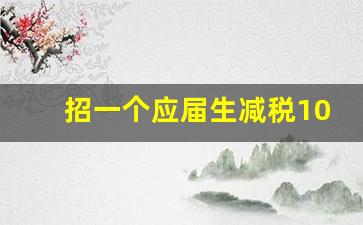 招一个应届生减税10